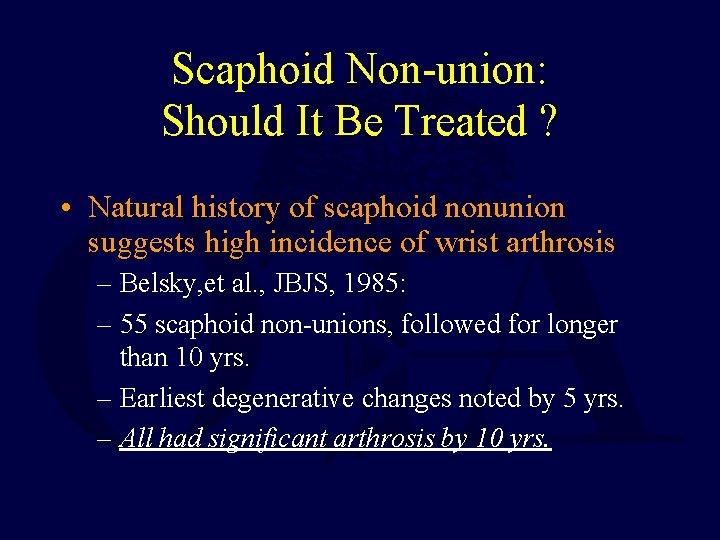 Scaphoid Non-union:
Should It Be Treated ?

• Natural history of scaphoid nonunion suggests high incidence of wrist arthrosis
– Belsky,et al., JBJS, 1985:
– 55 scaphoid non-unions, followed for longer than 10 yrs.
– Earliest degenerative changes noted by 5 yrs.
– All had significant arthrosis by 10 yrs.